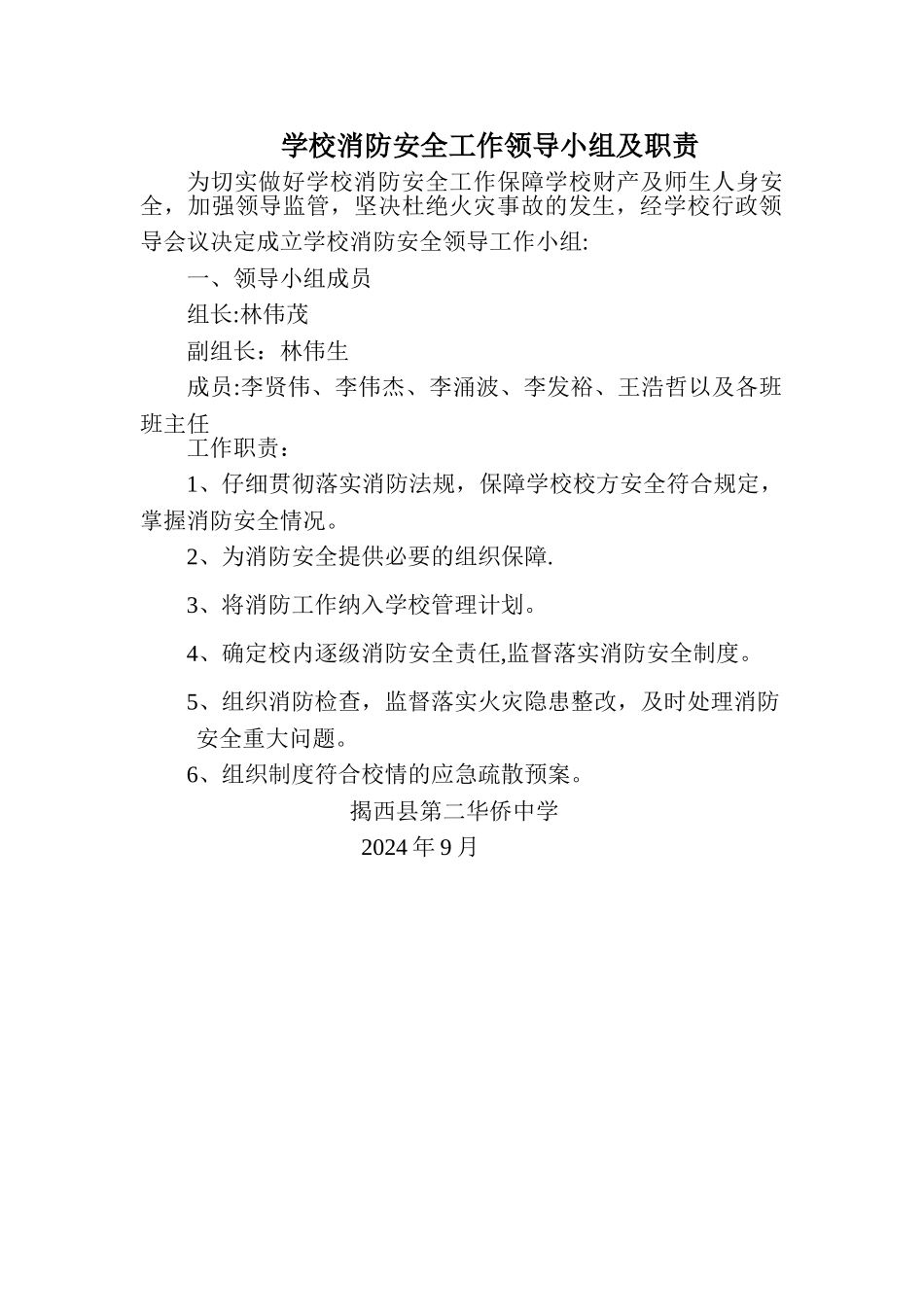 学校消防安全工作领导小组及职责

为切实做好学校消防安全工作保障学校财产及师生人身安全，加强领导监管，坚决杜绝火灾事故的发生，经学校行政领导会议决定成立学校消防安全领导工作小组:

一、领导小组成员

组长:林伟茂

副组长：林伟生

成员:李贤伟、李伟杰、李涌波、李发裕、王浩哲以及各班班主任

工作职责：

1、仔细贯彻落实消防法规，保障学校校方安全符合规定，掌握消防安全情况。

2、为消防安全提供必要的组织保障.

3、将消防工作纳入学校管理计划。

4、确定校内逐级消防安全责任,监督落实消防安全制度。

5、组织消防检查，监督落实火灾隐患整改，及时处理消防安全重大问题。

6、组织制度符合校情的应急疏散预案。

揭西县第二华侨中学

2024年9月